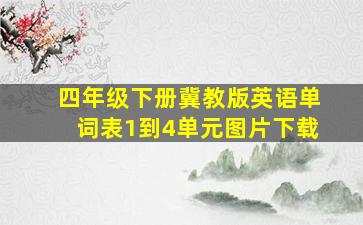 四年级下册冀教版英语单词表1到4单元图片下载